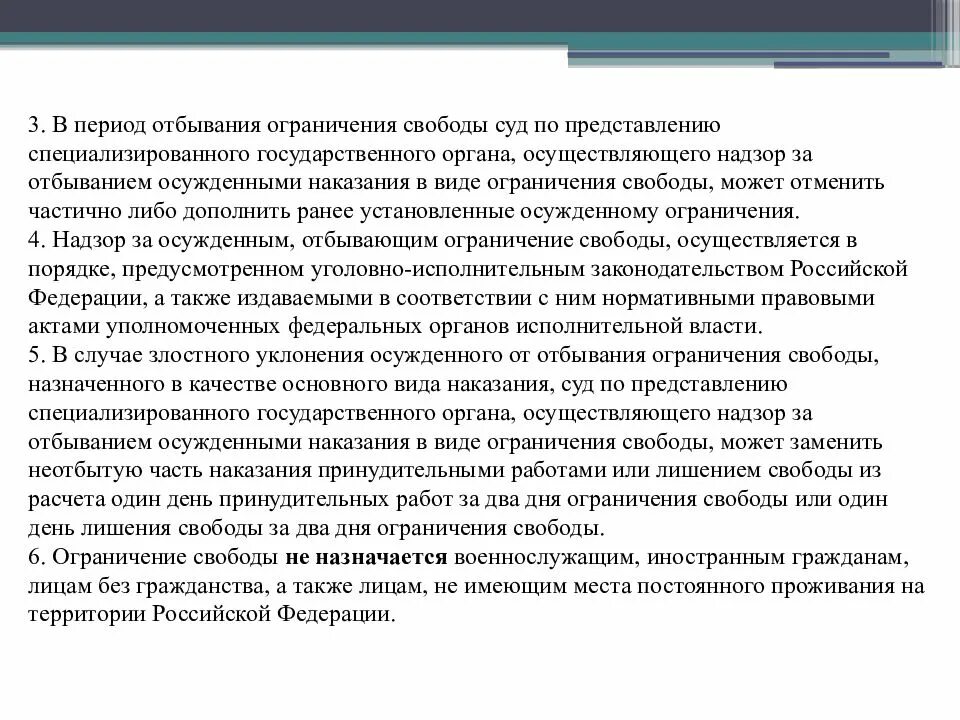 3. В период отбывания ограничения свободы суд по представлению специализированного государственного органа, осуществляющего надзор за отбыванием осужденными наказания в виде ограничения свободы, может отменить частично либо дополнить ранее установленные осужденному ограничения.
4. Надзор за осужденным, отбывающим ограничение свободы, осуществляется в порядке, предусмотренном уголовно-исполнительным законодательством Российской Федерации, а также издаваемыми в соответствии с ним нормативными правовыми актами уполномоченных федеральных органов исполнительной власти.
5. В случае злостного уклонения осужденного от отбывания ограничения свободы, назначенного в качестве основного вида наказания, суд по представлению специализированного государственного органа, осуществляющего надзор за отбыванием осужденными наказания в виде ограничения свободы, может заменить неотбытую часть наказания принудительными работами или лишением свободы из расчета один день принудительных работ за два дня ограничения свободы или один день лишения свободы за два дня ограничения свободы.
6. Ограничение свободы не назначается военнослужащим, иностранным гражданам, лицам без гражданства, а также лицам, не имеющим места постоянного проживания на территории Российской Федерации.